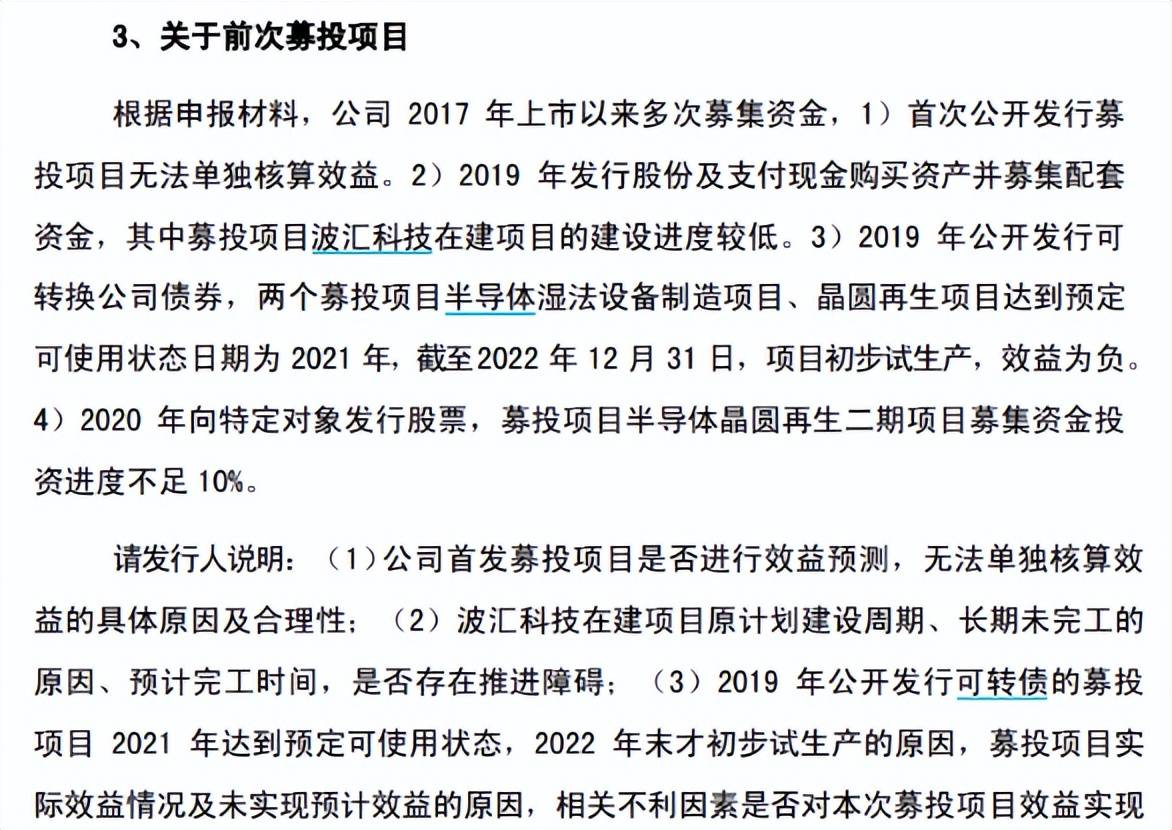 3、关于前次募投项目

根据申报材料，公司 2017 年上市以来多次募集资金，1）首次公开发行募投项目无法单独核算效益。2）2019 年发行股份及支付现金购买资产并募集配套资金，其中募投项目波汇科技在建项目的建设进度较低。3）2019 年公开发行可转换公司债券，两个募投项目半导体湿法设备制造项目、晶圆再生项目达到预定可使用状态日期为 2021 年，截至2022 年 12 月 31 日，项目初步试生产，效益为负。4）2020 年向特定对象发行股票，募投项目半导体晶圆再生二期项目募集资金投资进度不足 10%。

请发行人说明：（1）公司首发募投项目是否进行效益预测，无法单独核算效益的具体原因及合理性；（2）波汇科技在建项目原计划建设周期、长期未完工的原因、预计完工时间，是否存在推进障碍；（3）2019 年公开发行可转债的募投项目 2021 年达到预定可使用状态，2022 年末才初步试生产的原因，募投项目实际效益情况及未实现预计效益的原因，相关不利因素是否对本次募投项目效益实现